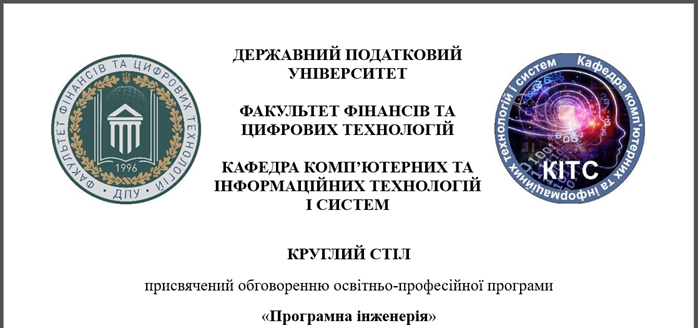 ФАКУЛЬТЕТ ФІНАНСІВ ТА ЦИФРОВИХ ТЕХНОЛОГІЙ
1996
ДПУ

ДЕРЖАВНИЙ ПОДАТКОВИЙ УНІВЕРСИТЕТ

ФАКУЛЬТЕТ ФІНАНСІВ ТА ЦИФРОВИХ ТЕХНОЛОГІЙ

КАФЕДРА КОМП'ЮТЕРНИХ ТА ІНФОРМАЦІЙНИХ ТЕХНОЛОГІЙ І СИСТЕМ

Кафедра комп'ютерних та інформаційних технологій і систем
КІТС

КРУГЛИЙ СТІЛ

присвячений обговоренню освітньо-професійної програми

«Програмна інженерія»